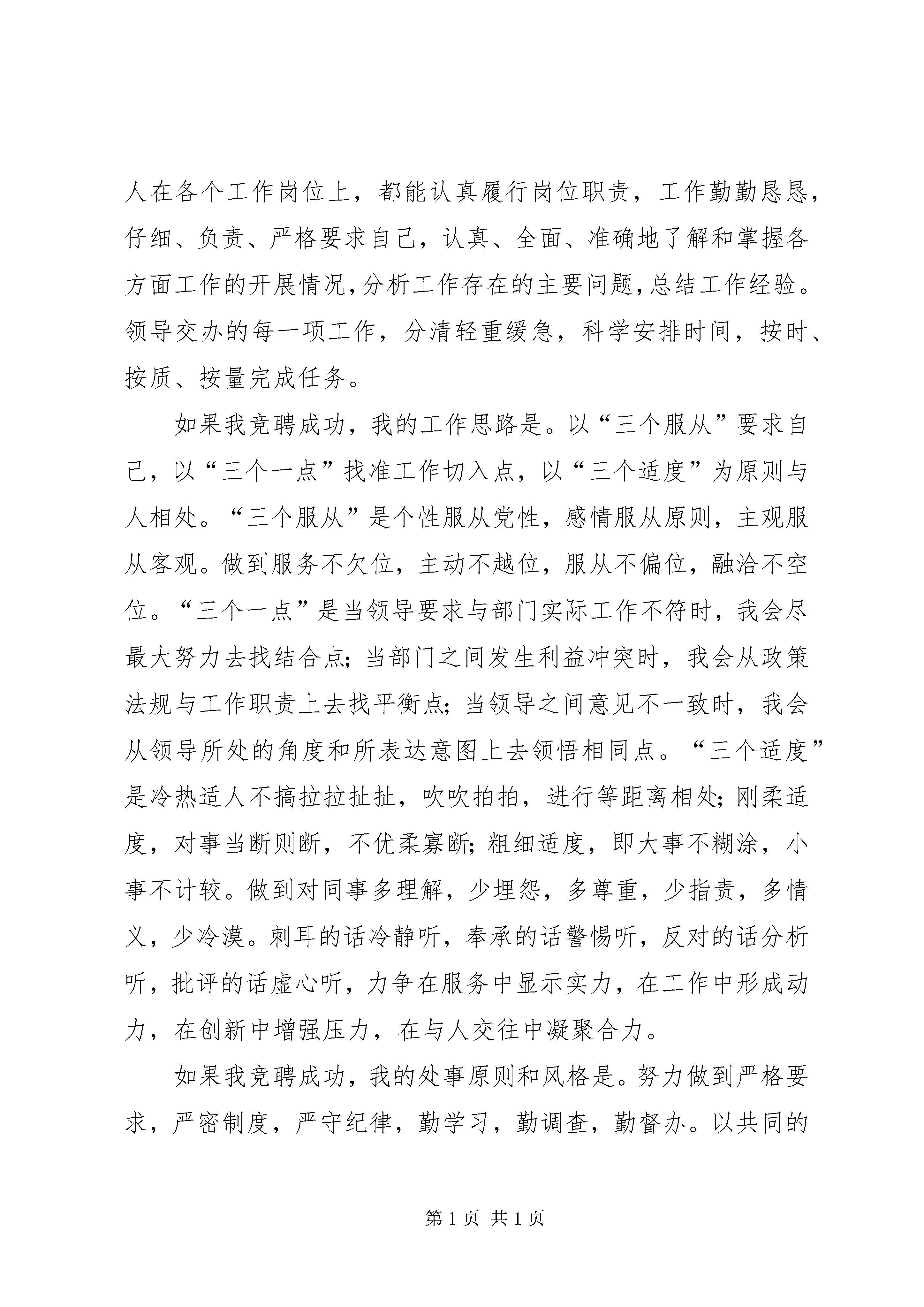 人在各个工作岗位上，都能认真履行岗位职责，工作勤勤恳恳，仔细、负责、严格要求自己，认真、全面、准确地了解和掌握各方面工作的开展情况，分析工作存在的主要问题，总结工作经验。领导交办的每一项工作，分清轻重缓急，科学安排时间，按时、按质、按量完成任务。

如果我竞聘成功，我的工作思路是。以“三个服从”要求自己，以“三个一点”找准工作切入点，以“三个适度”为原则与人相处。“三个服从”是个性服从党性，感情服从原则，主观服从客观。做到服务不欠位，主动不越位，服从不偏位，融洽不空位。“三个一点”是当领导要求与部门实际工作不符时，我会尽最大努力去找结合点；当部门之间发生利益冲突时，我会从政策法规与工作职责上去找平衡点；当领导之间意见不一致时，我会从领导所处的角度和所表达意图上去领悟相同点。“三个适度”是冷热适人不搞拉拉扯扯，吹吹拍拍，进行等距离相处；刚柔适度，对事当断则断，不优柔寡断；粗细适度，即大事不糊涂，小事不计较。做到对同事多理解，少埋怨，多尊重，少指责，多情义，少冷漠。刺耳的话冷静听，奉承的话警惕听，反对的话分析听，批评的话虚心听，力争在服务中显示实力，在工作中形成动力，在创新中增强压力，在与人交往中凝聚合力。

如果我竞聘成功，我的处事原则和风格是。努力做到严格要求，严密制度，严守纪律，勤学习，勤调查，勤督办。以共同的

第 1 页 共 1 页